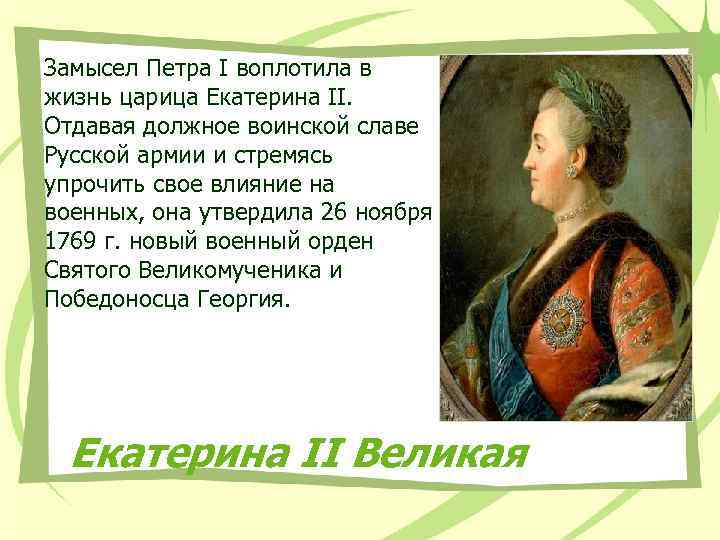 Замысел Петра I воплотила в жизнь царица Екатерина II. Отдавая должное воинской славе Русской армии и стремясь упрочить свое влияние на военных, она утвердила 26 ноября 1769 г. новый военный орден Святого Великомученика и Победоносца Георгия.

Екатерина II Великая